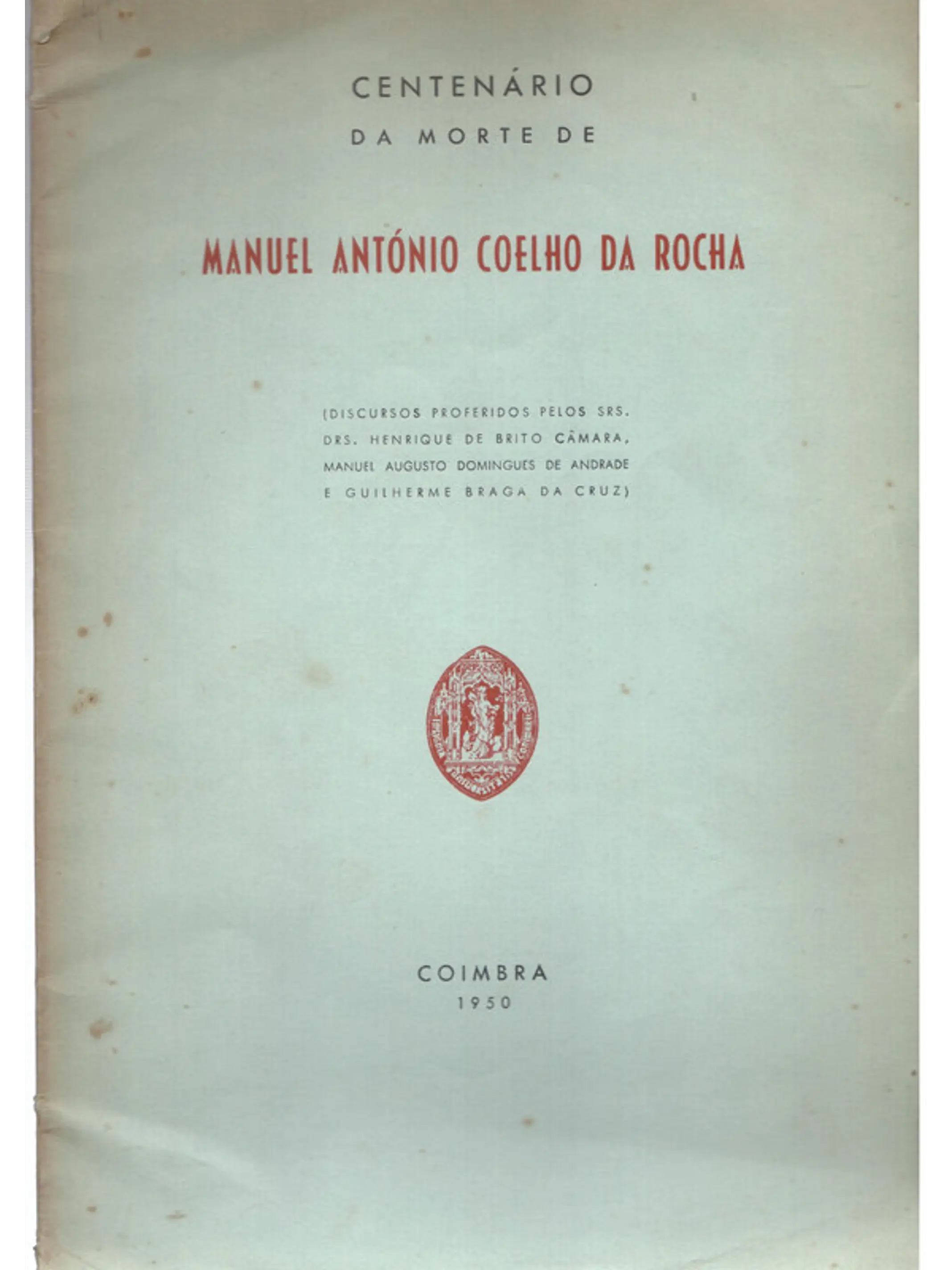 CENTENÁRIO
DA MORTE DE

MANUEL ANTÓNIO COELHO DA ROCHA

(DISCURSOS PROFERIDOS PELOS SRS. DRS. HENRIQUE DE BRITO CÂMARA, MANUEL AUGUSTO DOMINGUES DE ANDRADE E GUILHERME BRAGA DA CRUZ)

COIMBRA
1950